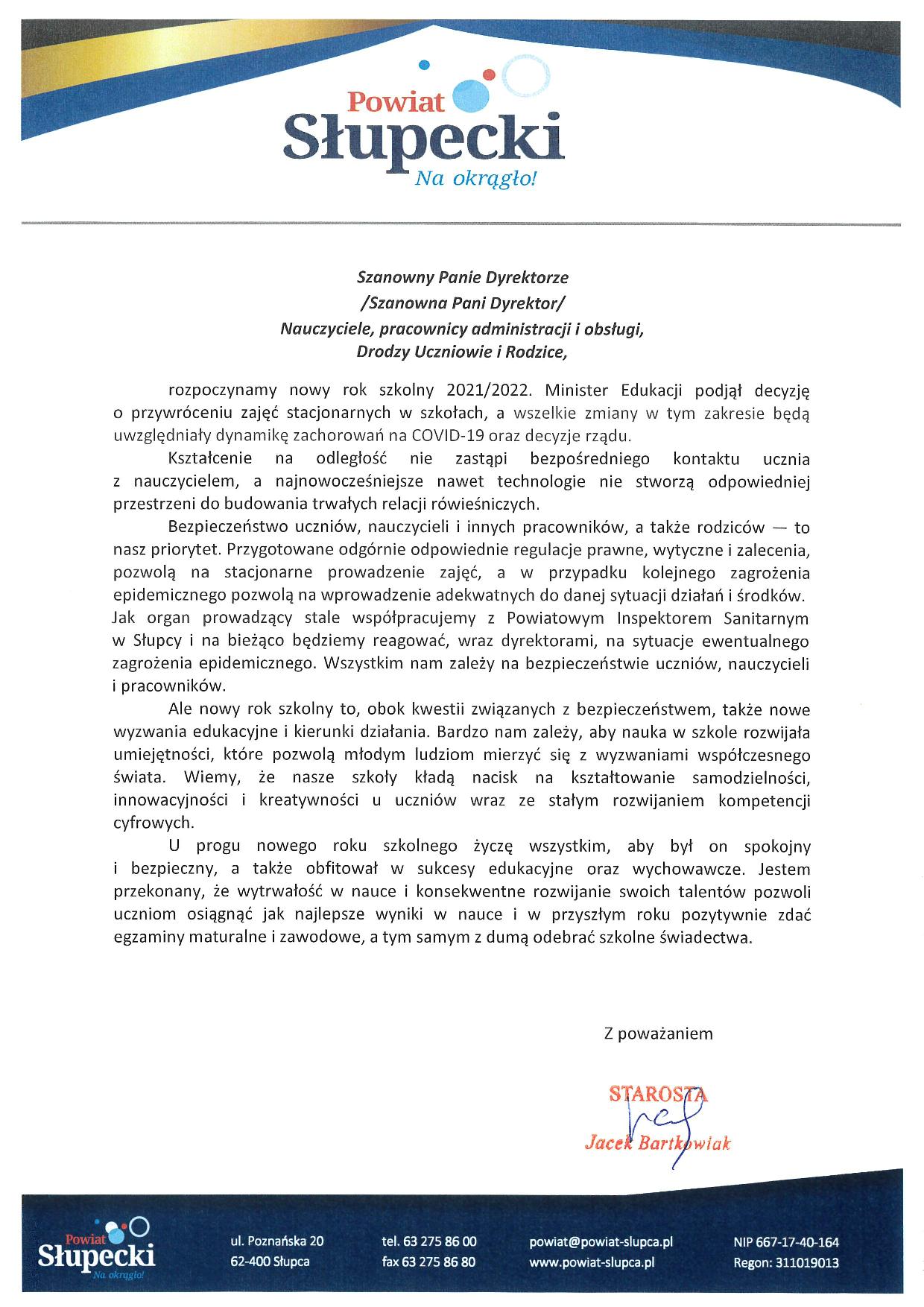 Powiat
Słupecki
Na okrągło!

Szanowny Panie Dyrektorze
/Szanowna Pani Dyrektor/
Nauczyciele, pracownicy administracji i obsługi,
Drodzy Uczniowie i Rodzice,

rozpoczynamy nowy rok szkolny 2021/2022. Minister Edukacji podjął decyzję o przywróceniu zajęć stacjonarnych w szkołach, a wszelkie zmiany w tym zakresie będą uwzględniały dynamikę zachorowań na COVID-19 oraz decyzje rządu.

Kształcenie na odległość nie zastąpi bezpośredniego kontaktu ucznia z nauczycielem, a najnowocześniejsze nawet technologie nie stworzą odpowiedniej przestrzeni do budowania trwałych relacji rówieśniczych.

Bezpieczeństwo uczniów, nauczycieli i innych pracowników, a także rodziców — to nasz priorytet. Przygotowane odgórnie odpowiednie regulacje prawne, wytyczne i zalecenia, pozwolą na stacjonarne prowadzenie zajęć, a w przypadku kolejnego zagrożenia epidemicznego pozwolą na wprowadzenie adekwatnych do danej sytuacji działań i środków. Jak organ prowadzący stale współpracujemy z Powiatowym Inspektorem Sanitarnym w Słupcy i na bieżąco będziemy reagować, wraz dyrektorami, na sytuacje ewentualnego zagrożenia epidemicznego. Wszystkim nam zależy na bezpieczeństwie uczniów, nauczycieli i pracowników.

Ale nowy rok szkolny to, obok kwestii związanych z bezpieczeństwem, także nowe wyzwania edukacyjne i kierunki działania. Bardzo nam zależy, aby nauka w szkole rozwijała umiejętności, które pozwolą młodym ludziom mierzyć się z wyzwaniami współczesnego świata. Wiemy, że nasze szkoły kładą nacisk na kształtowanie samodzielności, innowacyjności i kreatywności u uczniów wraz ze stałym rozwijaniem kompetencji cyfrowych.

U progu nowego roku szkolnego życzę wszystkim, aby był on spokojny i bezpieczny, a także obfitował w sukcesy edukacyjne oraz wychowawcze. Jestem przekonany, że wytrwałość w nauce i konsekwentne rozwijanie swoich talentów pozwoli uczniom osiągnąć jak najlepsze wyniki w nauce i w przyszłym roku pozytywnie zdać egzaminy maturalne i zawodowe, a tym samym z dumą odebrać szkolne świadectwa.

Z poważaniem

STAROSTA
Jacek Bartkowiak

Powiat
Słupecki
Na okrągło!

ul. Poznańska 20
62-400 Słupca

tel. 63 275 86 00
fax 63 275 86 80

powiat@powiat-slupca.pl
www.powiat-slupca.pl

NIP 667-17-40-164
Regon: 311019013